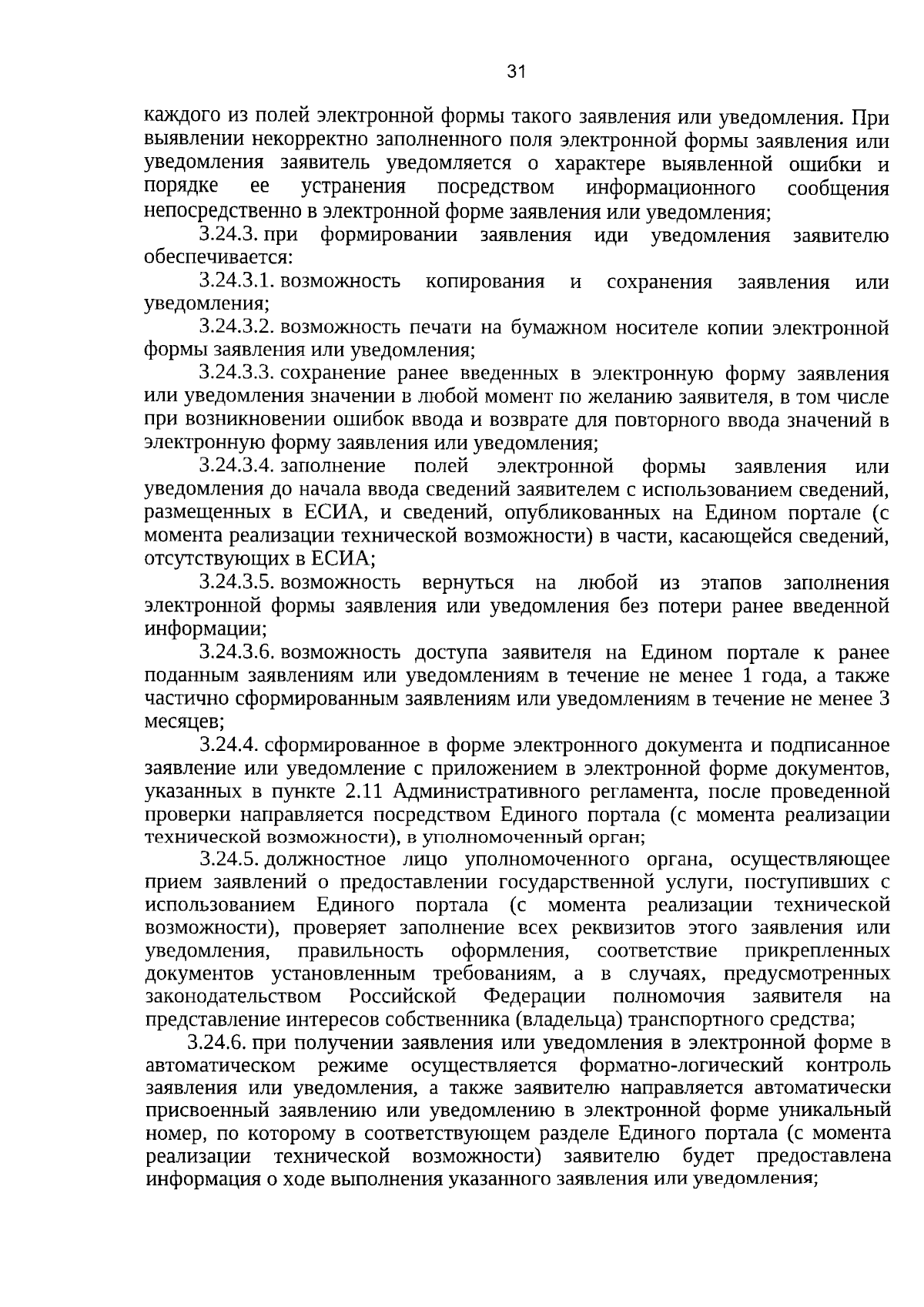 31

каждого из полей электронной формы такого заявления или уведомления. При выявлении некорректно заполненного поля электронной формы заявления или уведомления заявитель уведомляется о характере выявленной ошибки и порядке ее устранения посредством информационного сообщения непосредственно в электронной форме заявления или уведомления;

3.24.3. при формировании заявления иди уведомления заявителю обеспечивается:

3.24.3.1. возможность копирования и сохранения заявления или уведомления;

3.24.3.2. возможность печати на бумажном носителе копии электронной формы заявления или уведомления;

3.24.3.3. сохранение ранее введенных в электронную форму заявления или уведомления значении в любой момент по желанию заявителя, в том числе при возникновении ошибок ввода и возврате для повторного ввода значений в электронную форму заявления или уведомления;

3.24.3.4. заполнение полей электронной формы заявления или уведомления до начала ввода сведений заявителем с использованием сведений, размещенных в ЕСИА, и сведений, опубликованных на Едином портале (с момента реализации технической возможности) в части, касающейся сведений, отсутствующих в ЕСИА;

3.24.3.5. возможность вернуться на любой из этапов заполнения электронной формы заявления или уведомления без потери ранее введенной информации;

3.24.3.6. возможность доступа заявителя на Едином портале к ранее поданным заявлениям или уведомлениям в течение не менее 1 года, а также частично сформированным заявлениям или уведомлениям в течение не менее 3 месяцев;

3.24.4. сформированное в форме электронного документа и подписанное заявление или уведомление с приложением в электронной форме документов, указанных в пункте 2.11 Административного регламента, после проведенной проверки направляется посредством Единого портала (с момента реализации технической возможности), в уполномоченный орган;

3.24.5. должностное лицо уполномоченного органа, осуществляющее прием заявлений о предоставлении государственной услуги, поступивших с использованием Единого портала (с момента реализации технической возможности), проверяет заполнение всех реквизитов этого заявления или уведомления, правильность оформления, соответствие прикрепленных документов установленным требованиям, а в случаях, предусмотренных законодательством Российской Федерации полномочия заявителя на представление интересов собственника (владельца) транспортного средства;

3.24.6. при получении заявления или уведомления в электронной форме в автоматическом режиме осуществляется форматно-логический контроль заявления или уведомления, а также заявителю направляется автоматически присвоенный заявлению или уведомлению в электронной форме уникальный номер, по которому в соответствующем разделе Единого портала (с момента реализации технической возможности) заявителю будет предоставлена информация о ходе выполнения указанного заявления или уведомления;